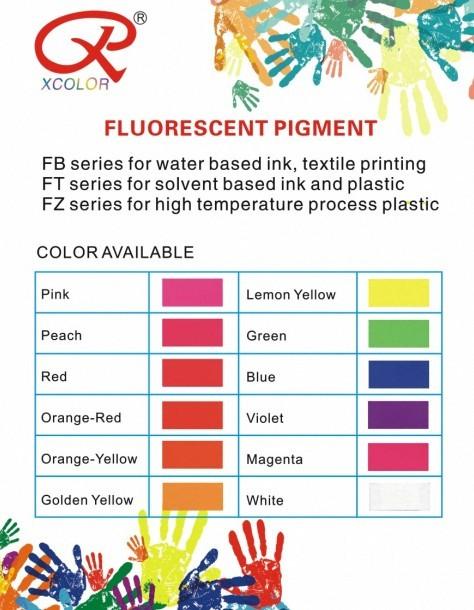 ®
XCOLOR

FLUORESCENT PIGMENT

FB series for water based ink, textile printing
FT series for solvent based ink and plastic
FZ series for high temperature process plastic

COLOR AVAILABLE

| Pink | | Lemon Yellow | |
|---|---|---|---|
| Peach | | Green | |
| Red | | Blue | |
| Orange-Red | | Violet | |
| Orange-Yellow | | Magenta | |
| Golden Yellow | | White | |